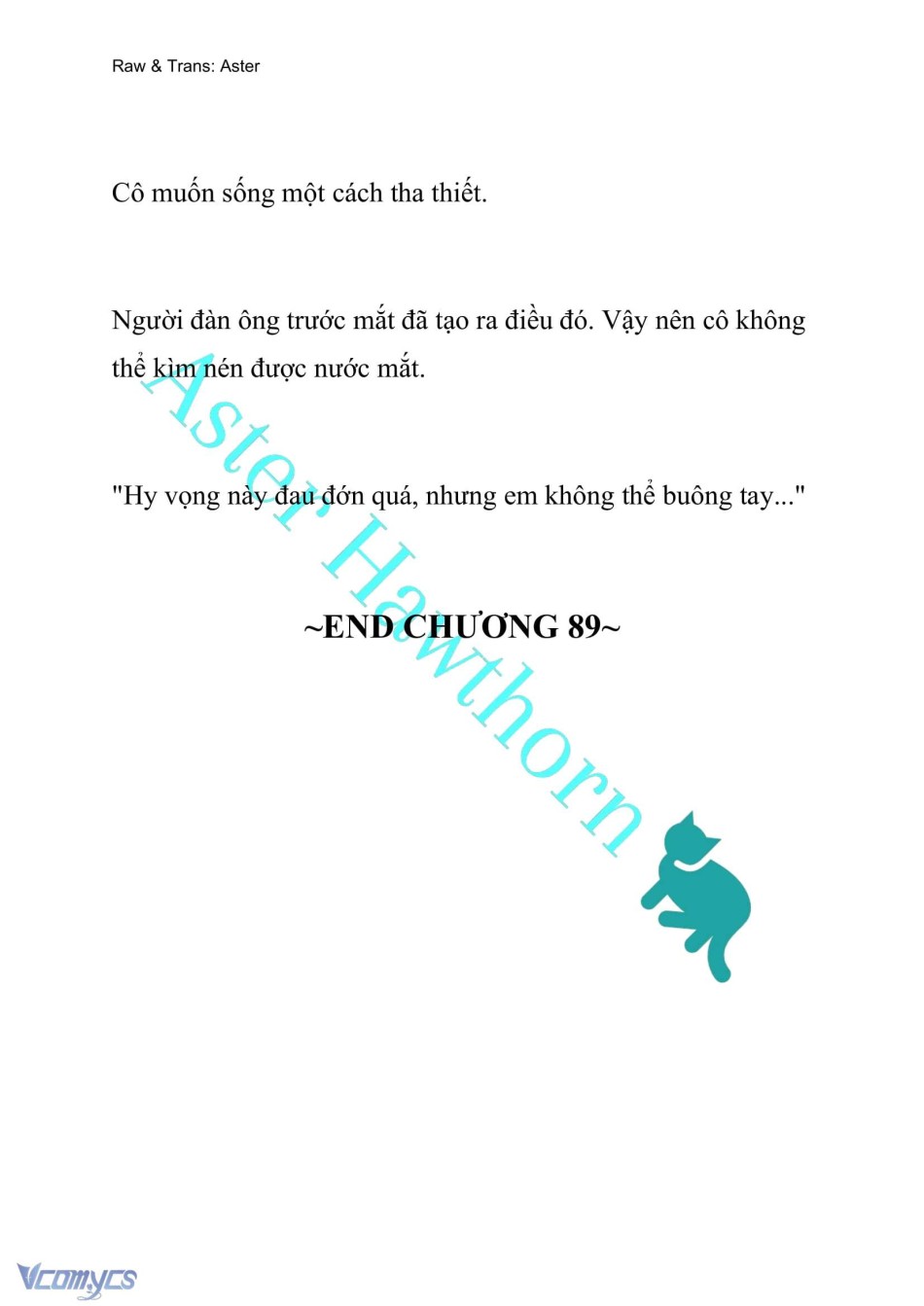 Raw & Trans: Aster

Cô muốn sống một cách tha thiết.

Người đàn ông trước mắt đã tạo ra điều đó. Vậy nên cô không thể kìm nén được nước mắt.

"Hy vọng này đau đớn quá, nhưng em không thể buông tay..."

~END CHƯƠNG 89~

Aster Hawthorn

Vcomycs